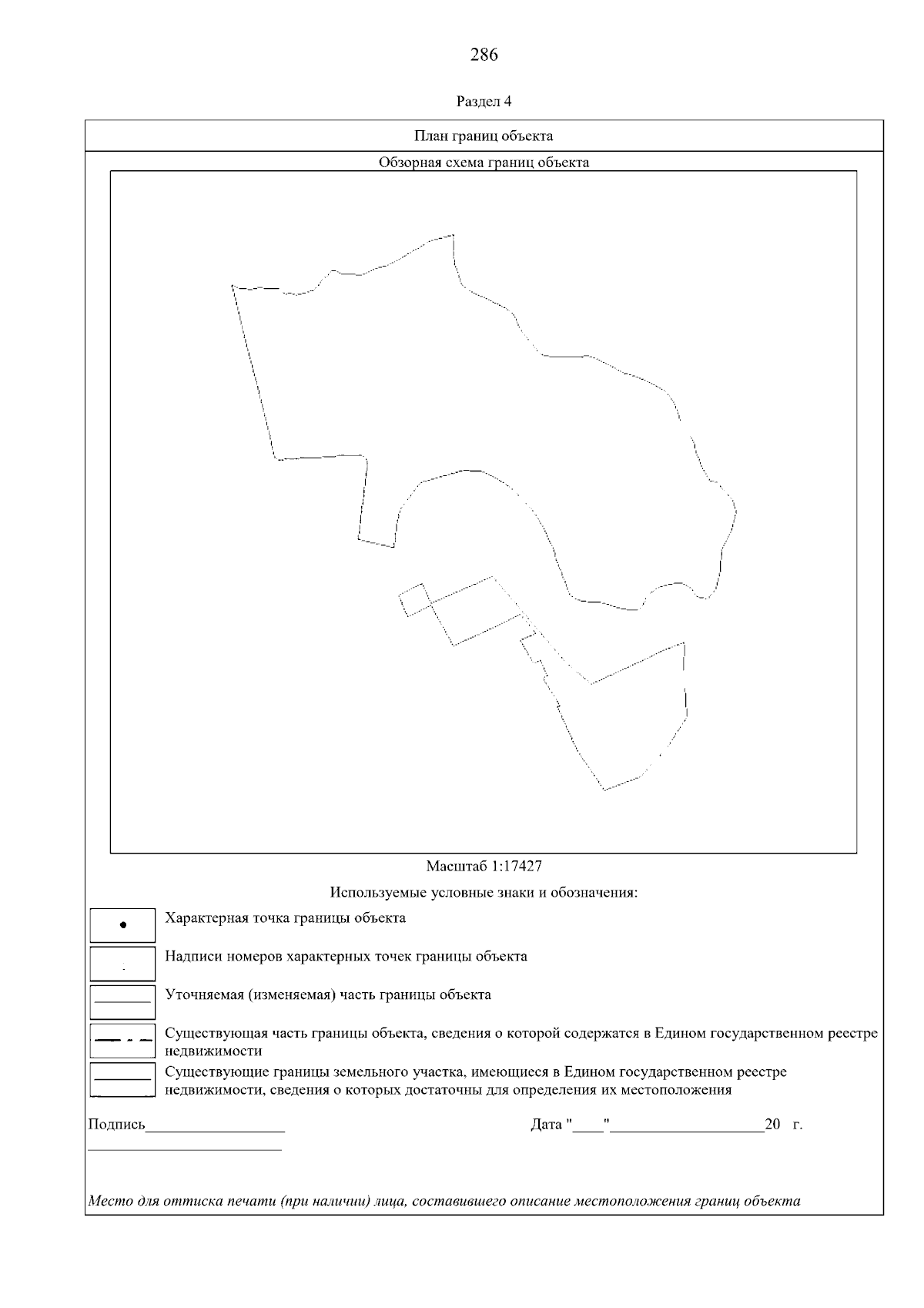 286

Раздел 4

План границ объекта

Обзорная схема границ объекта

Масштаб 1:17427

Используемые условные знаки и обозначения:

Характерная точка границы объекта

Надписи номеров характерных точек границы объекта

Уточняемая (изменяемая) часть границы объекта

Существующая часть границы объекта, сведения о которой содержатся в Едином государственном реестре недвижимости

Существующие границы земельного участка, имеющиеся в Едином государственном реестре недвижимости, сведения о которых достаточны для определения их местоположения

Подпись__________________ Дата "____"____________________20 г.

Место для оттиска печати (при наличии) лица, составившего описание местоположения границ объекта